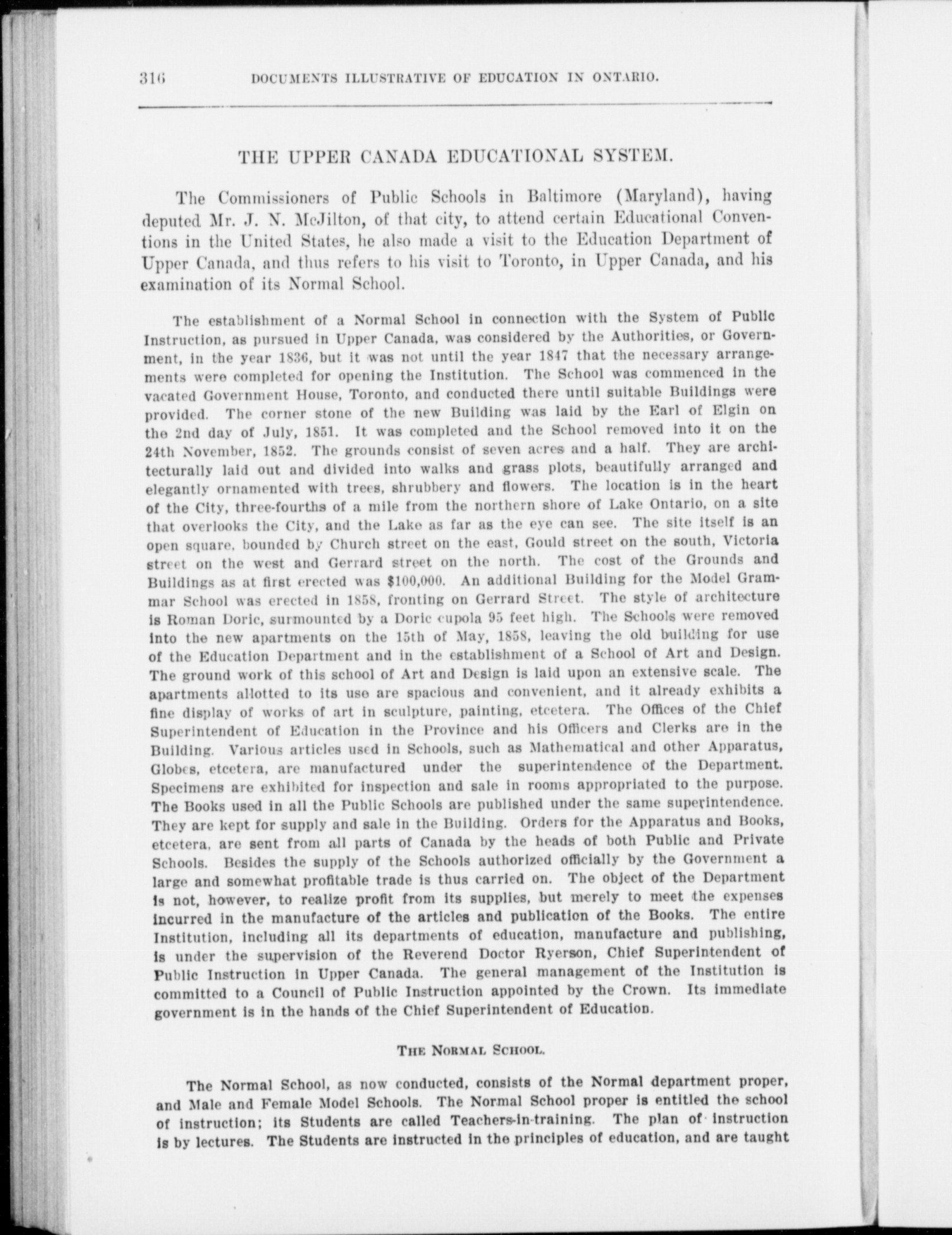 316 DOCUMENTS ILLUSTRATIVE OF EDUCATION IN ONTARIO.

THE UPPER CANADA EDUCATIONAL SYSTEM.

The Commissioners of Public Schools in Baltimore (Maryland), having deputed Mr. J. N. McJilton, of that city, to attend certain Educational Conventions in the United States, he also made a visit to the Education Department of Upper Canada, and thus refers to his visit to Toronto, in Upper Canada, and his examination of its Normal School.

The establishment of a Normal School in connection with the System of Public Instruction, as pursued in Upper Canada, was considered by the Authorities, or Government, in the year 1836, but it was not until the year 1847 that the necessary arrangements were completed for opening the Institution. The School was commenced in the vacated Government House, Toronto, and conducted there until suitable Buildings were provided. The corner stone of the new Building was laid by the Earl of Elgin on the 2nd day of July, 1851. It was completed and the School removed into it on the 24th November, 1852. The grounds consist of seven acres and a half. They are architecturally laid out and divided into walks and grass plots, beautifully arranged and elegantly ornamented with trees, shrubbery and flowers. The location is in the heart of the City, three-fourths of a mile from the northern shore of Lake Ontario, on a site that overlooks the City, and the Lake as far as the eye can see. The site itself is an open square, bounded by Church street on the east, Gould street on the south, Victoria street on the west and Gerrard street on the north. The cost of the Grounds and Buildings as at first erected was $100,000. An additional Building for the Model Grammar School was erected in 1858, fronting on Gerrard Street. The style of architecture is Roman Doric, surmounted by a Doric cupola 95 feet high. The Schools were removed into the new apartments on the 15th of May, 1858, leaving the old building for use of the Education Department and in the establishment of a School of Art and Design. The ground work of this school of Art and Design is laid upon an extensive scale. The apartments allotted to its use are spacious and convenient, and it already exhibits a fine display of works of art in sculpture, painting, etcetera. The Offices of the Chief Superintendent of Education in the Province and his Officers and Clerks are in the Building. Various articles used in Schools, such as Mathematical and other Apparatus, Globes, etcetera, are manufactured under the superintendence of the Department. Specimens are exhibited for inspection and sale in rooms appropriated to the purpose. The Books used in all the Public Schools are published under the same superintendence. They are kept for supply and sale in the Building. Orders for the Apparatus and Books, etcetera, are sent from all parts of Canada by the heads of both Public and Private Schools. Besides the supply of the Schools authorized officially by the Government a large and somewhat profitable trade is thus carried on. The object of the Department is not, however, to realize profit from its supplies, but merely to meet the expenses incurred in the manufacture of the articles and publication of the Books. The entire Institution, including all its departments of education, manufacture and publishing, is under the supervision of the Reverend Doctor Ryerson, Chief Superintendent of Public Instruction in Upper Canada. The general management of the Institution is committed to a Council of Public Instruction appointed by the Crown. Its immediate government is in the hands of the Chief Superintendent of Education.

THE NORMAL SCHOOL.

The Normal School, as now conducted, consists of the Normal department proper, and Male and Female Model Schools. The Normal School proper is entitled the school of instruction; its Students are called Teachers-in-training. The plan of instruction is by lectures. The Students are instructed in the principles of education, and are taught